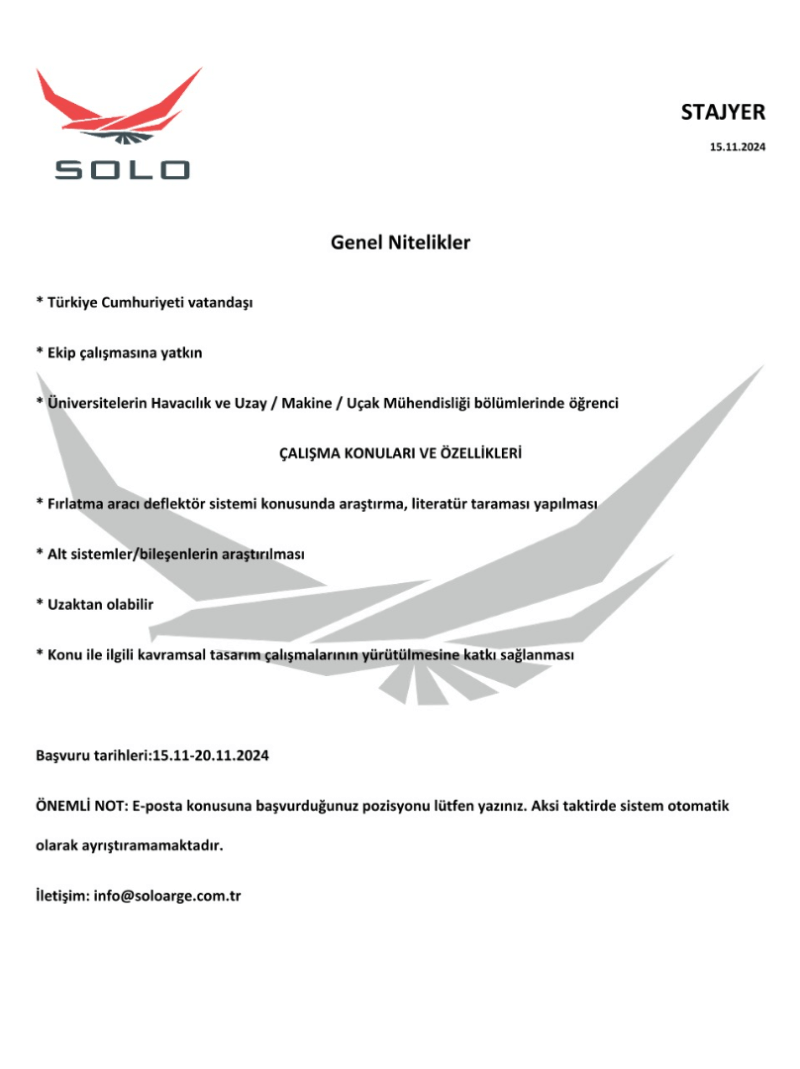 SOLO

STAJYER

15.11.2024

Genel Nitelikler

* Türkiye Cumhuriyeti vatandaşı

* Ekip çalışmasına yatkın

* Üniversitelerin Havacılık ve Uzay / Makine / Uçak Mühendisliği bölümlerinde öğrenci

ÇALIŞMA KONULARI VE ÖZELLİKLERİ

* Fırlatma aracı deflektör sistemi konusunda araştırma, literatür taraması yapılması

* Alt sistemler/bileşenlerin araştırılması

* Uzaktan olabilir

* Konu ile ilgili kavramsal tasarım çalışmalarının yürütülmesine katkı sağlanması

Başvuru tarihleri:15.11-20.11.2024

ÖNEMLİ NOT: E-posta konusuna başvurduğunuz pozisyonu lütfen yazınız. Aksi taktirde sistem otomatik olarak ayrıştıramamaktadır.

İletişim: info@soloarge.com.tr